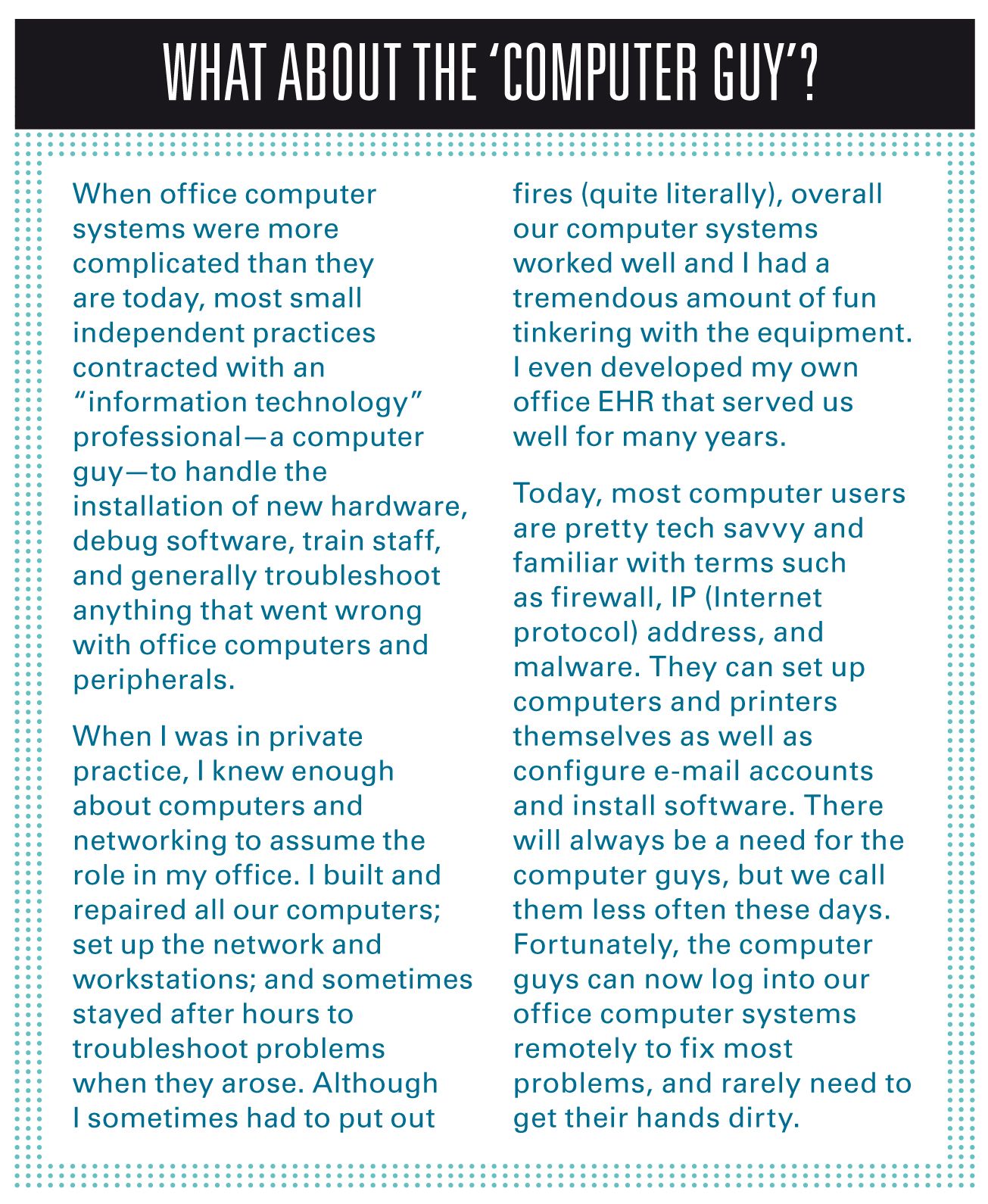 WHAT ABOUT THE ‘COMPUTER GUY’?

When office computer systems were more complicated than they are today, most small independent practices contracted with an “information technology” professional—a computer guy—to handle the installation of new hardware, debug software, train staff, and generally troubleshoot anything that went wrong with office computers and peripherals.

When I was in private practice, I knew enough about computers and networking to assume the role in my office. I built and repaired all our computers; set up the network and workstations; and sometimes stayed after hours to troubleshoot problems when they arose. Although I sometimes had to put out fires (quite literally), overall our computer systems worked well and I had a tremendous amount of fun tinkering with the equipment. I even developed my own office EHR that served us well for many years.

Today, most computer users are pretty tech savvy and familiar with terms such as firewall, IP (Internet protocol) address, and malware. They can set up computers and printers themselves as well as configure e-mail accounts and install software. There will always be a need for the computer guys, but we call them less often these days. Fortunately, the computer guys can now log into our office computer systems remotely to fix most problems, and rarely need to get their hands dirty.